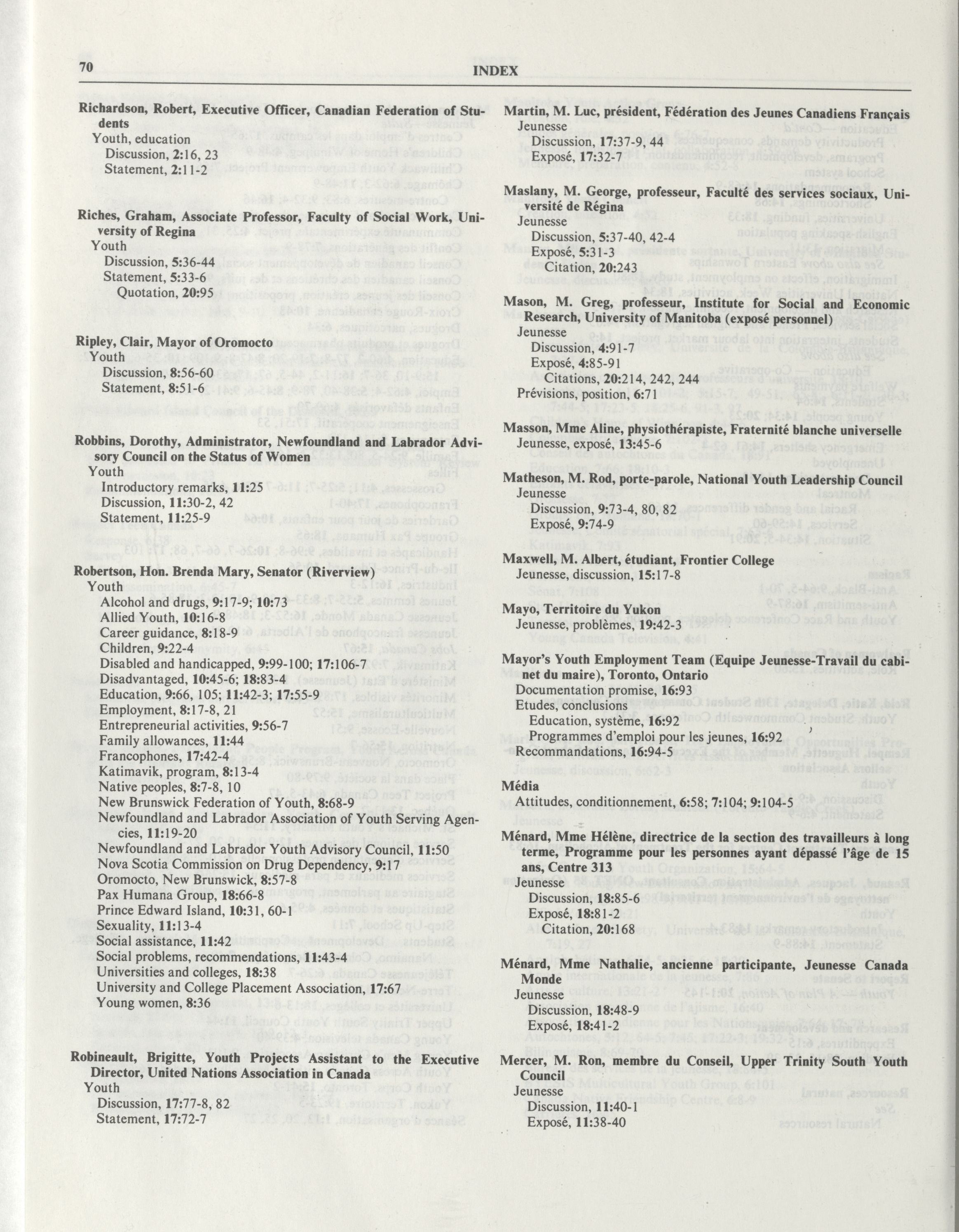 70 INDEX

Richardson, Robert, Executive Officer, Canadian Federation of Students
Youth, education
Discussion, 2:16, 23
Statement, 2:11-2

Riches, Graham, Associate Professor, Faculty of Social Work, University of Regina
Youth
Discussion, 5:36-44
Statement, 5:33-6
Quotation, 20:95

Ripley, Clair, Mayor of Oromocto
Youth
Discussion, 8:56-60
Statement, 8:51-6

Robbins, Dorothy, Administrator, Newfoundland and Labrador Advisory Council on the Status of Women
Youth
Introductory remarks, 11:25
Discussion, 11:30-2, 42
Statement, 11:25-9

Robertson, Hon. Brenda Mary, Senator (Riverview)
Youth
Alcohol and drugs, 9:17-9; 10:73
Allied Youth, 10:16-8
Career guidance, 8:18-9
Children, 9:22-4
Disabled and handicapped, 9:99-100; 17:106-7
Disadvantaged, 10:45-6; 18:83-4
Education, 9:66, 105; 11:42-3; 17:55-9
Employment, 8:17-8, 21
Entrepreneurial activities, 9:56-7
Family allowances, 11:44
Francophones, 17:42-4
Katimavik, program, 8:13-4
Native peoples, 8:7-8, 10
New Brunswick Federation of Youth, 8:68-9
Newfoundland and Labrador Association of Youth Serving Agencies, 11:19-20
Newfoundland and Labrador Youth Advisory Council, 11:50
Nova Scotia Commission on Drug Dependency, 9:17
Oromocto, New Brunswick, 8:57-8
Pax Humana Group, 18:66-8
Prince Edward Island, 10:31, 60-1
Sexuality, 11:13-4
Social assistance, 11:42
Social problems, recommendations, 11:43-4
Universities and colleges, 18:38
University and College Placement Association, 17:67
Young women, 8:36

Robineault, Brigitte, Youth Projects Assistant to the Executive Director, United Nations Association in Canada
Youth
Discussion, 17:77-8, 82
Statement, 17:72-7

Martin, M. Luc, président, Fédération des Jeunes Canadiens Français
Jeunesse
Discussion, 17:37-9, 44
Exposé, 17:32-7

Maslany, M. George, professeur, Faculté des services sociaux, Université de Régina
Jeunesse
Discussion, 5:37-40, 42-4
Exposé, 5:31-3
Citation, 20:243

Mason, M. Greg, professeur, Institute for Social and Economic Research, University of Manitoba (exposé personnel)
Jeunesse
Discussion, 4:91-7
Exposé, 4:85-91
Citations, 20:214, 242, 244
Prévisions, position, 6:71

Masson, Mme Aline, physiothérapiste, Fraternité blanche universelle
Jeunesse, exposé, 13:45-6

Matheson, M. Rod, porte-parole, National Youth Leadership Council
Jeunesse
Discussion, 9:73-4, 80, 82
Exposé, 9:74-9

Maxwell, M. Albert, étudiant, Frontier College
Jeunesse, discussion, 15:17-8

Mayo, Territoire du Yukon
Jeunesse, problèmes, 19:42-3

Mayor's Youth Employment Team (Equipe Jeunesse-Travail du cabinet du maire), Toronto, Ontario
Documentation promise, 16:93
Etudes, conclusions
Education, système, 16:92
Programmes d'emploi pour les jeunes, 16:92
Recommandations, 16:94-5

Média
Attitudes, conditionnement, 6:58; 7:104; 9:104-5

Ménard, Mme Hélène, directrice de la section des travailleurs à long terme, Programme pour les personnes ayant dépassé l'âge de 15 ans, Centre 313
Jeunesse
Discussion, 18:85-6
Exposé, 18:81-2
Citation, 20:168

Ménard, Mme Nathalie, ancienne participante, Jeunesse Canada Monde
Jeunesse
Discussion, 18:48-9
Exposé, 18:41-2

Mercer, M. Ron, membre du Conseil, Upper Trinity South Youth Council
Jeunesse
Discussion, 11:40-1
Exposé, 11:38-40